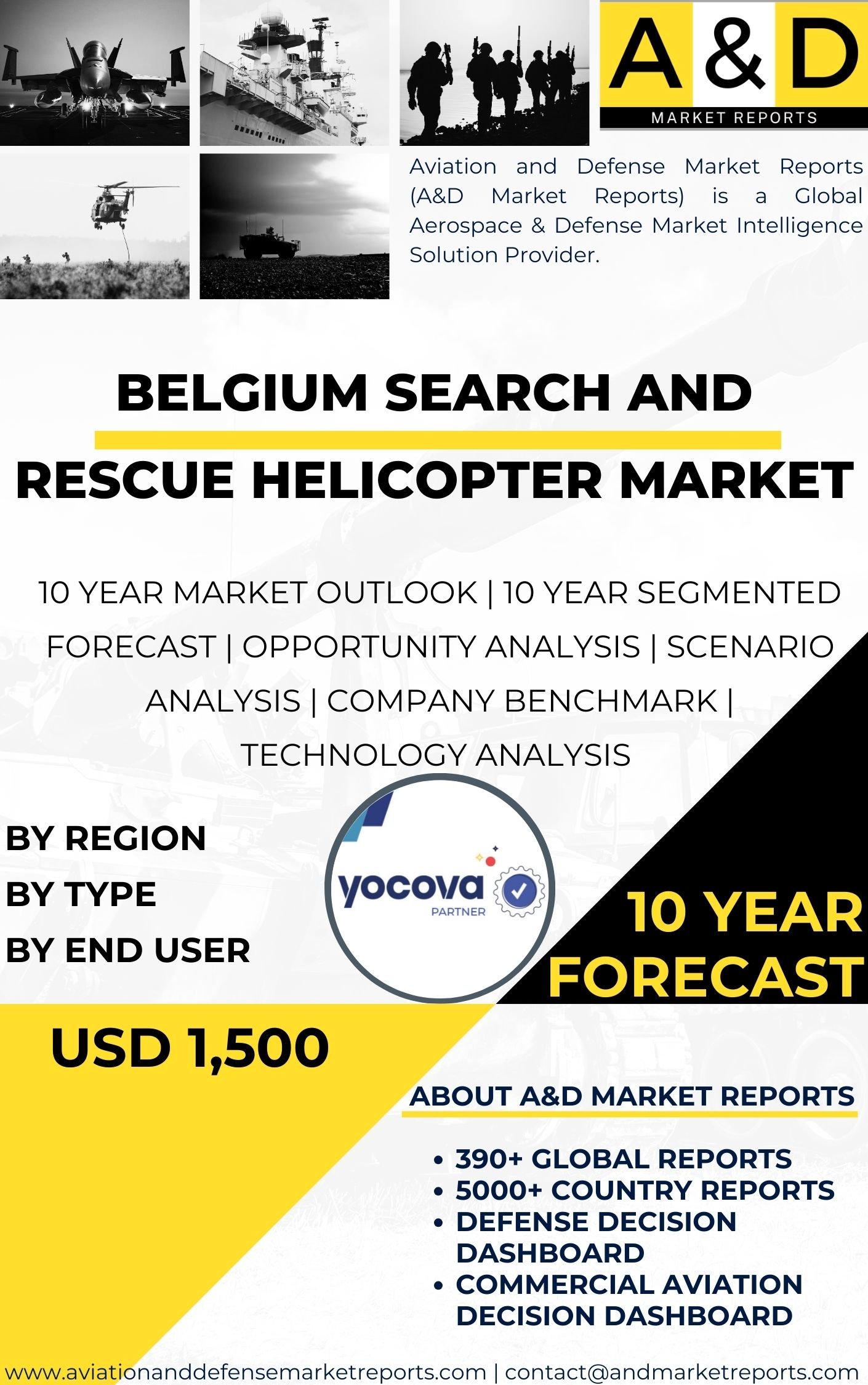 A & D
MARKET REPORTS

Aviation and Defense Market Reports (A&D Market Reports) is a Global Aerospace & Defense Market Intelligence Solution Provider.

BELGIUM SEARCH AND RESCUE HELICOPTER MARKET

10 YEAR MARKET OUTLOOK | 10 YEAR SEGMENTED FORECAST | OPPORTUNITY ANALYSIS | SCENARIO ANALYSIS | COMPANY BENCHMARK | TECHNOLOGY ANALYSIS

BY REGION
BY TYPE
BY END USER

yocova
PARTNER

10 YEAR FORECAST

USD 1,500

ABOUT A&D MARKET REPORTS

• 390+ GLOBAL REPORTS
• 5000+ COUNTRY REPORTS
• DEFENSE DECISION DASHBOARD
• COMMERCIAL AVIATION DECISION DASHBOARD

www.aviationanddefensemarketreports.com | contact@andmarketreports.com